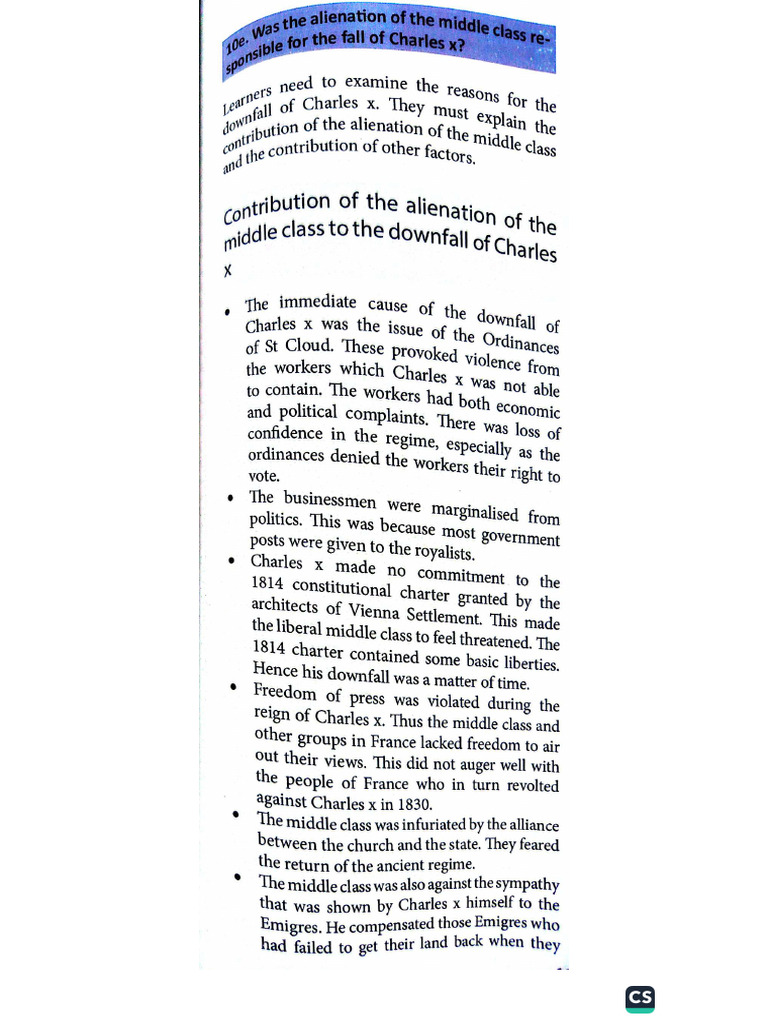 10e. Was the alienation of the middle class responsible for the fall of Charles x?

Learners need to examine the reasons for the downfall of Charles x. They must explain the contribution of the alienation of the middle class and the contribution of other factors.

Contribution of the alienation of the middle class to the downfall of Charles x

• The immediate cause of the downfall of Charles x was the issue of the Ordinances of St Cloud. These provoked violence from the workers which Charles x was not able to contain. The workers had both economic and political complaints. There was loss of confidence in the regime, especially as the ordinances denied the workers their right to vote.
• The businessmen were marginalised from politics. This was because most government posts were given to the royalists.
• Charles x made no commitment to the 1814 constitutional charter granted by the architects of Vienna Settlement. This made the liberal middle class to feel threatened. The 1814 charter contained some basic liberties. Hence his downfall was a matter of time.
• Freedom of press was violated during the reign of Charles x. Thus the middle class and other groups in France lacked freedom to air out their views. This did not auger well with the people of France who in turn revolted against Charles x in 1830.
• The middle class was infuriated by the alliance between the church and the state. They feared the return of the ancient regime.
• The middle class was also against the sympathy that was shown by Charles x himself to the Emigres. He compensated those Emigres who had failed to get their land back when they

CS